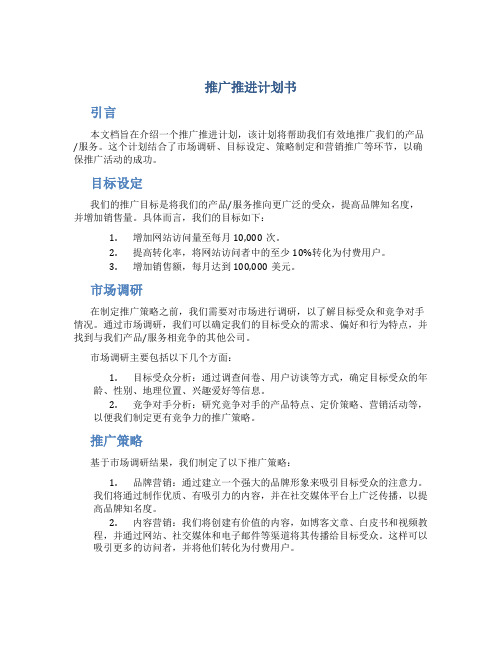 推广推进计划书

引言

本文档旨在介绍一个推广推进计划，该计划将帮助我们有效地推广我们的产品/服务。这个计划结合了市场调研、目标设定、策略制定和营销推广等环节，以确保推广活动的成功。

目标设定

我们的推广目标是将我们的产品/服务推向更广泛的受众，提高品牌知名度，并增加销售量。具体而言，我们的目标如下：

1. 增加网站访问量至每月 10,000 次。
2. 提高转化率，将网站访问者中的至少 10%转化为付费用户。
3. 增加销售额，每月达到 100,000 美元。

市场调研

在制定推广策略之前，我们需要对市场进行调研，以了解目标受众和竞争对手情况。通过市场调研，我们可以确定我们的目标受众的需求、偏好和行为特点，并找到与我们产品/服务相竞争的其他公司。

市场调研主要包括以下几个方面：

1. 目标受众分析：通过调查问卷、用户访谈等方式，确定目标受众的年龄、性别、地理位置、兴趣爱好等信息。
2. 竞争对手分析：研究竞争对手的产品特点、定价策略、营销活动等，以便我们制定更有竞争力的推广策略。

推广策略

基于市场调研结果，我们制定了以下推广策略：

1. 品牌营销：通过建立一个强大的品牌形象来吸引目标受众的注意力。我们将通过制作优质、有吸引力的内容，并在社交媒体平台上广泛传播，以提高品牌知名度。
2. 内容营销：我们将创建有价值的内容，如博客文章、白皮书和视频教程，并通过网站、社交媒体和电子邮件等渠道将其传播给目标受众。这样可以吸引更多的访问者，并将他们转化为付费用户。